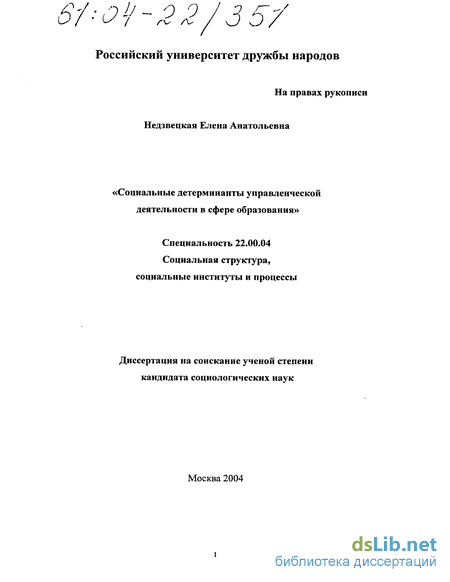 61:04-22/351

Российский университет дружбы народов

На правах рукописи

Недзвецкая Елена Анатольевна

«Социальные детерминанты управленческой деятельности в сфере образования»

Специальность 22.00.04
Социальная структура,
социальные институты и процессы

Диссертация на соискание ученой степени
кандидата социологических наук

Москва 2004

1

dsLib.net
библиотека диссертаций